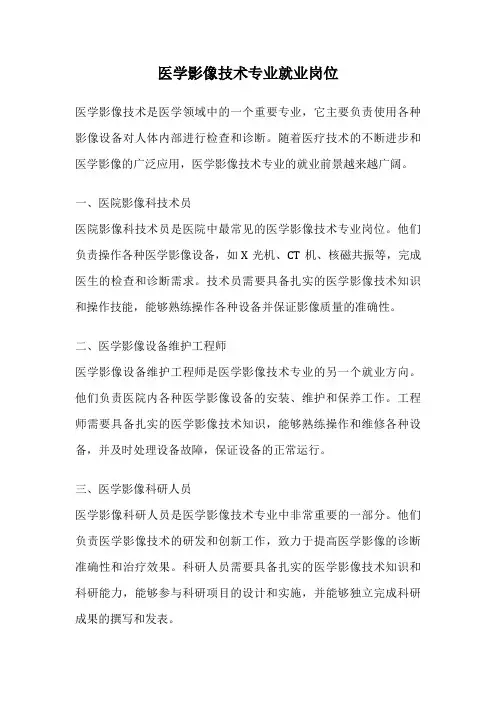 医学影像技术专业就业岗位

医学影像技术是医学领域中的一个重要专业，它主要负责使用各种影像设备对人体内部进行检查和诊断。随着医疗技术的不断进步和医学影像的广泛应用，医学影像技术专业的就业前景越来越广阔。

一、医院影像科技术员
医院影像科技术员是医院中最常见的医学影像技术专业岗位。他们负责操作各种医学影像设备，如 X 光机、CT 机、核磁共振等，完成医生的检查和诊断需求。技术员需要具备扎实的医学影像技术知识和操作技能，能够熟练操作各种设备并保证影像质量的准确性。

二、医学影像设备维护工程师
医学影像设备维护工程师是医学影像技术专业的另一个就业方向。他们负责医院内各种医学影像设备的安装、维护和保养工作。工程师需要具备扎实的医学影像技术知识，能够熟练操作和维修各种设备，并及时处理设备故障，保证设备的正常运行。

三、医学影像科研人员
医学影像科研人员是医学影像技术专业中非常重要的一部分。他们负责医学影像技术的研发和创新工作，致力于提高医学影像的诊断准确性和治疗效果。科研人员需要具备扎实的医学影像技术知识和科研能力，能够参与科研项目的设计和实施，并能够独立完成科研成果的撰写和发表。